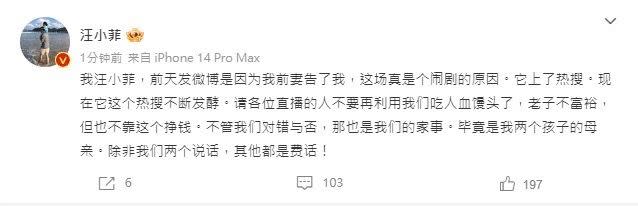 汪小菲

1分钟前 来自 iPhone 14 Pro Max

我汪小菲，前天发微博是因为我前妻告了我，这场真是个闹剧的原因。它上了热搜。现在它这个热搜不断发酵。请各位直播的人不要再利用我们吃人血馒头了，老子不富裕，但也不靠这个挣钱。不管我们对错与否，那也是我们的家事。毕竟是我两个孩子的母亲。除非我们两个说话，其他都是费话！

6 103 197